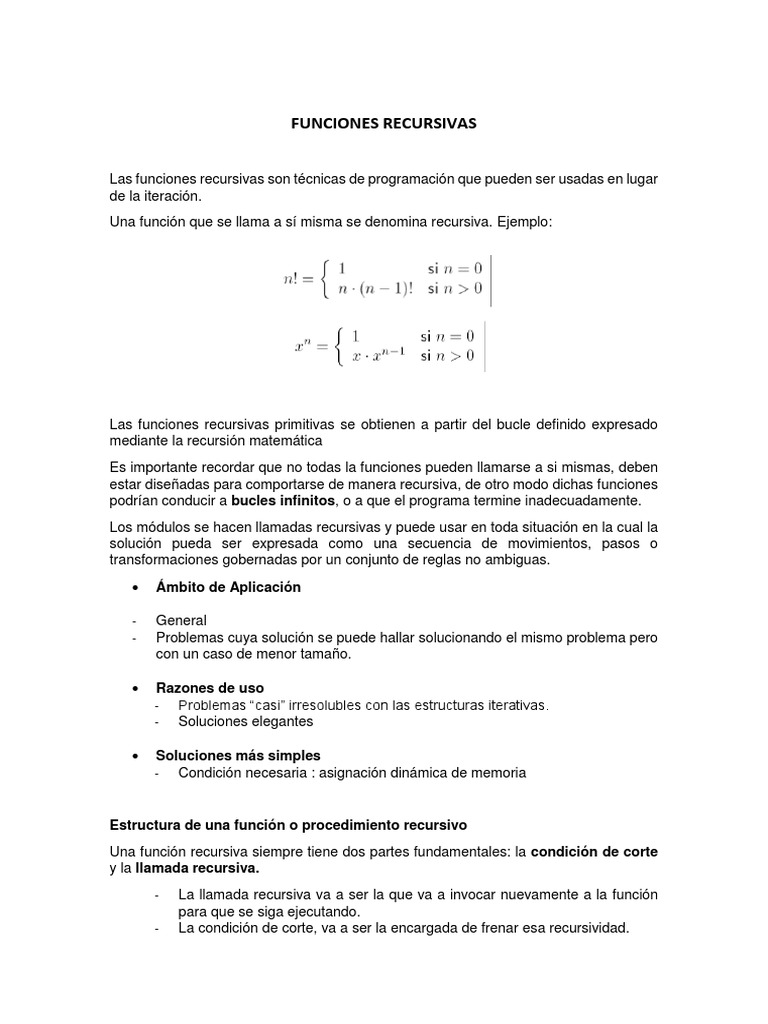 FUNCIONES RECURSIVAS

Las funciones recursivas son técnicas de programación que pueden ser usadas en lugar de la iteración.

Una función que se llama a sí misma se denomina recursiva. Ejemplo:

$n! = \begin{cases} 1 & \text{si } n = 0 \\ n \cdot (n-1)! & \text{si } n > 0 \end{cases}$

$x^n = \begin{cases} 1 & \text{si } n = 0 \\ x \cdot x^{n-1} & \text{si } n > 0 \end{cases}$

Las funciones recursivas primitivas se obtienen a partir del bucle definido expresado mediante la recursión matemática

Es importante recordar que no todas la funciones pueden llamarse a si mismas, deben estar diseñadas para comportarse de manera recursiva, de otro modo dichas funciones podrían conducir a bucles infinitos, o a que el programa termine inadecuadamente.

Los módulos se hacen llamadas recursivas y puede usar en toda situación en la cual la solución pueda ser expresada como una secuencia de movimientos, pasos o transformaciones gobernadas por un conjunto de reglas no ambiguas.

• Ámbito de Aplicación

- General
- Problemas cuya solución se puede hallar solucionando el mismo problema pero con un caso de menor tamaño.

• Razones de uso
- Problemas "casi" irresolubles con las estructuras iterativas.
- Soluciones elegantes

• Soluciones más simples
- Condición necesaria : asignación dinámica de memoria

Estructura de una función o procedimiento recursivo

Una función recursiva siempre tiene dos partes fundamentales: la condición de corte y la llamada recursiva.

- La llamada recursiva va a ser la que va a invocar nuevamente a la función para que se siga ejecutando.
- La condición de corte, va a ser la encargada de frenar esa recursividad.